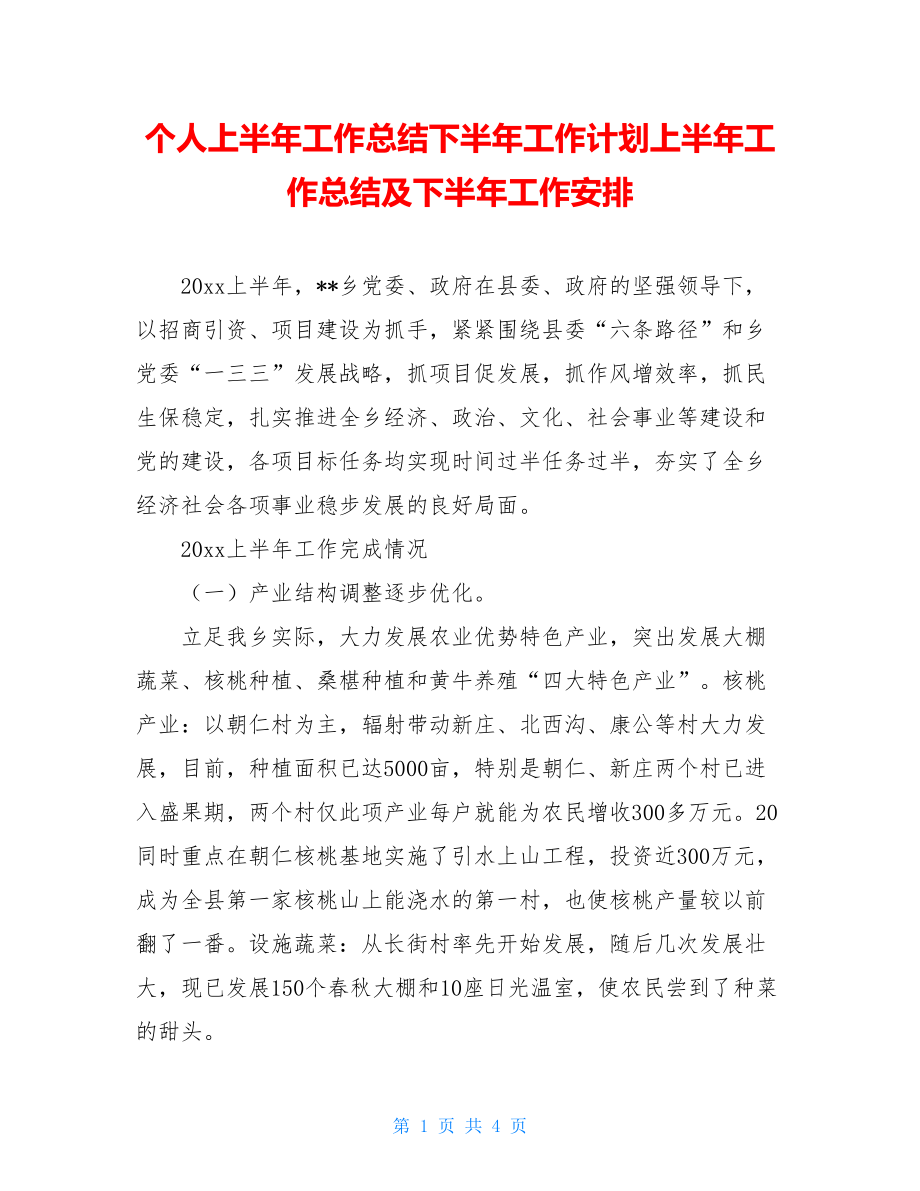 个人上半年工作总结下半年工作计划上半年工作总结及下半年工作安排

20xx上半年，**乡党委、政府在县委、政府的坚强领导下，以招商引资、项目建设为抓手，紧紧围绕县委“六条路径”和乡党委“一三三”发展战略，抓项目促发展，抓作风增效率，抓民生保稳定，扎实推进全乡经济、政治、文化、社会事业等建设和党的建设，各项目标任务均实现时间过半任务过半，夯实了全乡经济社会各项事业稳步发展的良好局面。

20xx上半年工作完成情况

（一）产业结构调整逐步优化。

立足我乡实际，大力发展农业优势特色产业，突出发展大棚蔬菜、核桃种植、桑椹种植和黄牛养殖“四大特色产业”。核桃产业：以朝仁村为主，辐射带动新庄、北西沟、康公等村大力发展，目前，种植面积已达5000亩，特别是朝仁、新庄两个村已进入盛果期，两个村仅此项产业每户就能为农民增收300多万元。20同时重点在朝仁核桃基地实施了引水上山工程，投资近300万元，成为全县第一家核桃山上能浇水的第一村，也使核桃产量较以前翻了一番。设施蔬菜：从长街村率先开始发展，随后几次发展壮大，现已发展150个春秋大棚和10座日光温室，使农民尝到了种菜的甜头。

第 1 页 共 4 页